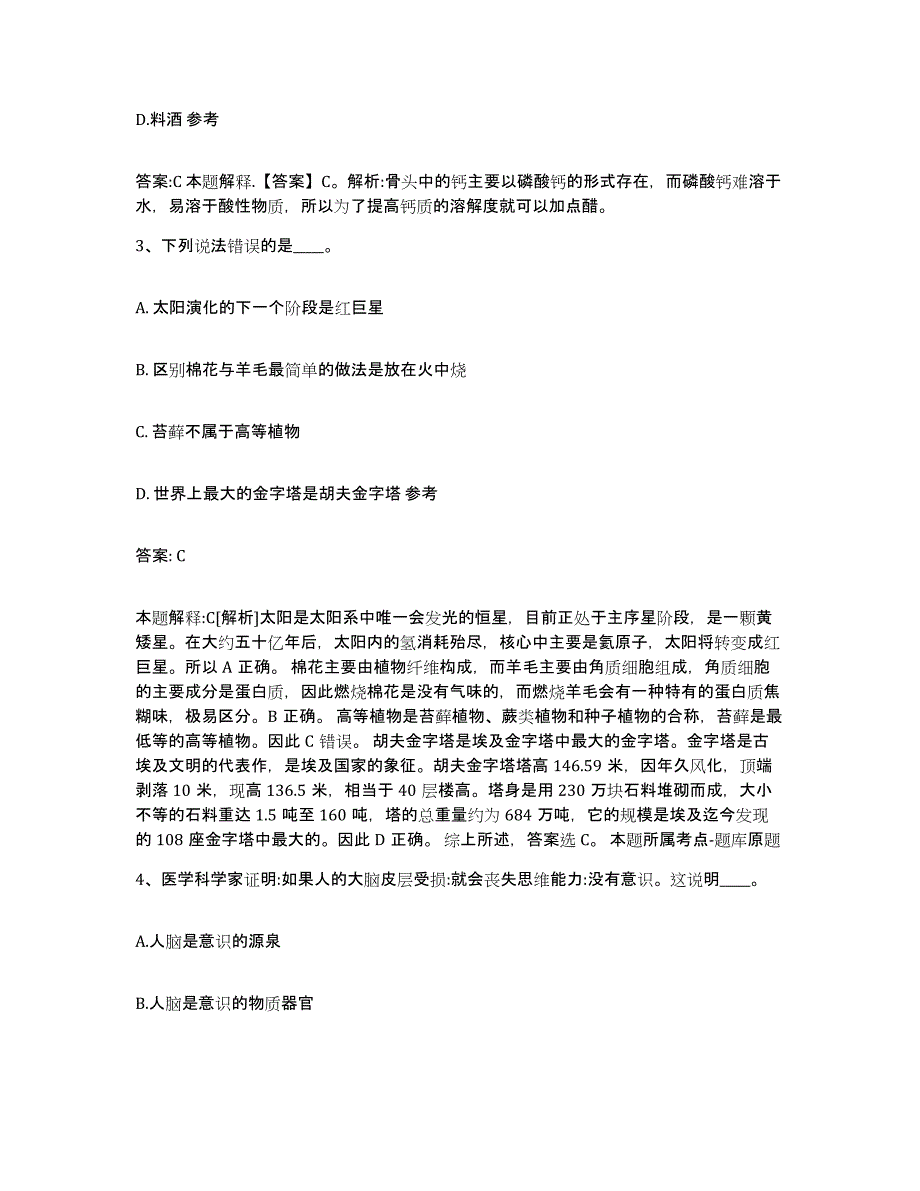 D.料酒 参考

答案:C 本题解释.【答案】C。解析:骨头中的钙主要以磷酸钙的形式存在，而磷酸钙难溶于水，易溶于酸性物质，所以为了提高钙质的溶解度就可以加点醋。

3、下列说法错误的是____。

A. 太阳演化的下一个阶段是红巨星

B. 区别棉花与羊毛最简单的做法是放在火中烧

C. 苔藓不属于高等植物

D. 世界上最大的金字塔是胡夫金字塔 参考

答案: C

本题解释:C[解析]太阳是太阳系中唯一会发光的恒星，目前正处于主序星阶段，是一颗黄矮星。在大约五十亿年后，太阳内的氢消耗殆尽，核心中主要是氦原子，太阳将转变成红巨星。所以 A 正确。 棉花主要由植物纤维构成，而羊毛主要由角质细胞组成，角质细胞的主要成分是蛋白质，因此燃烧棉花是没有气味的，而燃烧羊毛会有一种特有的蛋白质焦糊味，极易区分。B 正确。 高等植物是苔藓植物、蕨类植物和种子植物的合称，苔藓是最低等的高等植物。因此 C 错误。 胡夫金字塔是埃及金字塔中最大的金字塔。金字塔是古埃及文明的代表作，是埃及国家的象征。胡夫金字塔塔高 146.59 米，因年久风化，顶端剥落 10 米，现高 136.5 米，相当于 40 层楼高。塔身是用 230 万块石料堆砌而成，大小不等的石料重达 1.5 吨至 160 吨，塔的总重量约为 684 万吨，它的规模是埃及迄今发现的 108 座金字塔中最大的。因此 D 正确。 综上所述，答案选 C。 本题所属考点-题库原题

4、医学科学家证明:如果人的大脑皮层受损:就会丧失思维能力:没有意识。这说明____。

A.人脑是意识的源泉

B.人脑是意识的物质器官